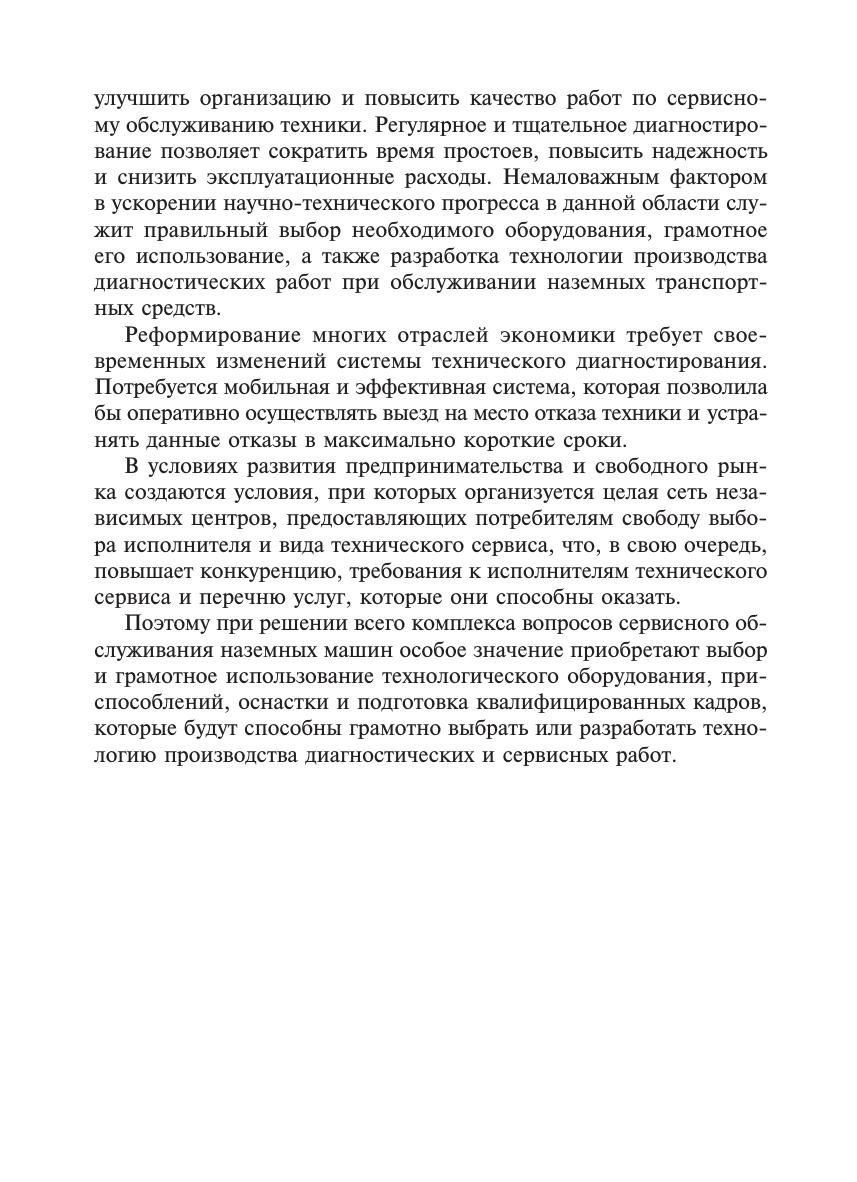 улучшить организацию и повысить качество работ по сервисному обслуживанию техники. Регулярное и тщательное диагностирование позволяет сократить время простоев, повысить надежность и снизить эксплуатационные расходы. Немаловажным фактором в ускорении научно-технического прогресса в данной области служит правильный выбор необходимого оборудования, грамотное его использование, а также разработка технологии производства диагностических работ при обслуживании наземных транспортных средств.

Реформирование многих отраслей экономики требует своевременных изменений системы технического диагностирования. Потребуется мобильная и эффективная система, которая позволила бы оперативно осуществлять выезд на место отказа техники и устранять данные отказы в максимально короткие сроки.

В условиях развития предпринимательства и свободного рынка создаются условия, при которых организуется целая сеть независимых центров, предоставляющих потребителям свободу выбора исполнителя и вида технического сервиса, что, в свою очередь, повышает конкуренцию, требования к исполнителям технического сервиса и перечню услуг, которые они способны оказать.

Поэтому при решении всего комплекса вопросов сервисного обслуживания наземных машин особое значение приобретают выбор и грамотное использование технологического оборудования, приспособлений, оснастки и подготовка квалифицированных кадров, которые будут способны грамотно выбрать или разработать технологию производства диагностических и сервисных работ.